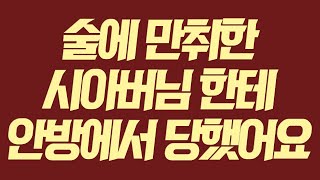 술에 만취한
시아버님 한테
안방에서 당했어요